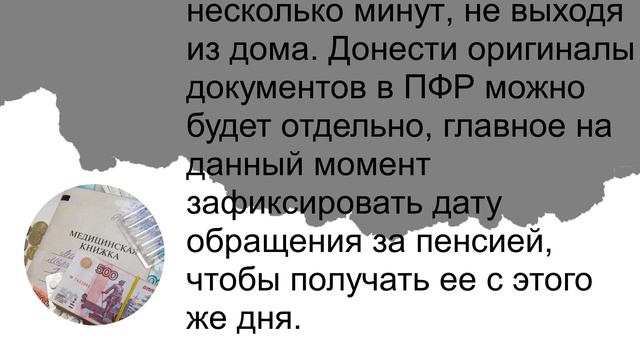 несколько минут, не выходя из дома. Донести оригиналы документов в ПФР можно будет отдельно, главное на данный момент зафиксировать дату обращения за пенсией, чтобы получать ее с этого же дня.

МЕДИЦИНСКАЯ КНИЖКА

500